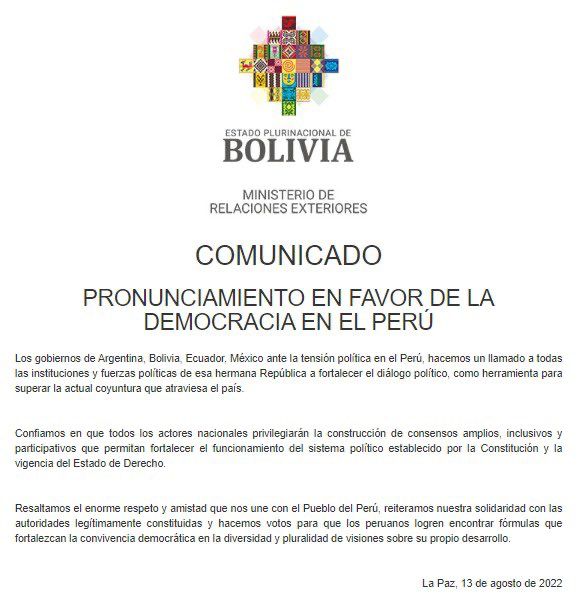 ESTADO PLURINACIONAL DE
BOLIVIA

MINISTERIO DE
RELACIONES EXTERIORES

COMUNICADO

PRONUNCIAMIENTO EN FAVOR DE LA DEMOCRACIA EN EL PERÚ

Los gobiernos de Argentina, Bolivia, Ecuador, México ante la tensión política en el Perú, hacemos un llamado a todas las instituciones y fuerzas políticas de esa hermana República a fortalecer el diálogo político, como herramienta para superar la actual coyuntura que atraviesa el país.

Confiamos en que todos los actores nacionales privilegiarán la construcción de consensos amplios, inclusivos y participativos que permitan fortalecer el funcionamiento del sistema político establecido por la Constitución y la vigencia del Estado de Derecho.

Resaltamos el enorme respeto y amistad que nos une con el Pueblo del Perú, reiteramos nuestra solidaridad con las autoridades legítimamente constituidas y hacemos votos para que los peruanos logren encontrar fórmulas que fortalezcan la convivencia democrática en la diversidad y pluralidad de visiones sobre su propio desarrollo.

La Paz, 13 de agosto de 2022